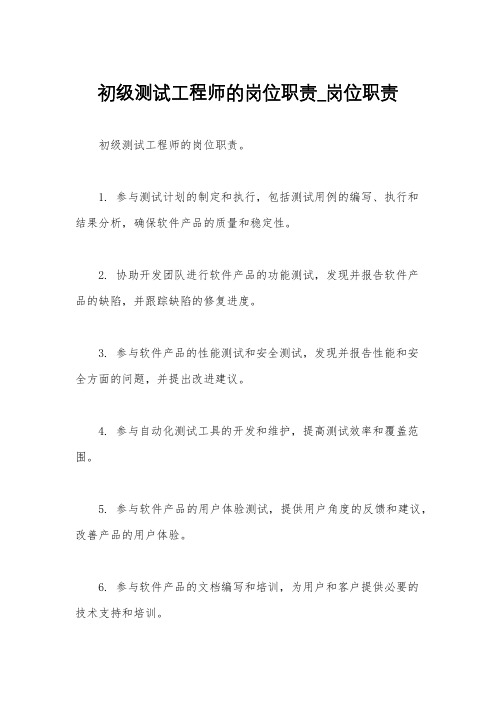 初级测试工程师的岗位职责_岗位职责

初级测试工程师的岗位职责。

1. 参与测试计划的制定和执行，包括测试用例的编写、执行和结果分析，确保软件产品的质量和稳定性。

2. 协助开发团队进行软件产品的功能测试，发现并报告软件产品的缺陷，并跟踪缺陷的修复进度。

3. 参与软件产品的性能测试和安全测试，发现并报告性能和安全方面的问题，并提出改进建议。

4. 参与自动化测试工具的开发和维护，提高测试效率和覆盖范围。

5. 参与软件产品的用户体验测试，提供用户角度的反馈和建议，改善产品的用户体验。

6. 参与软件产品的文档编写和培训，为用户和客户提供必要的技术支持和培训。